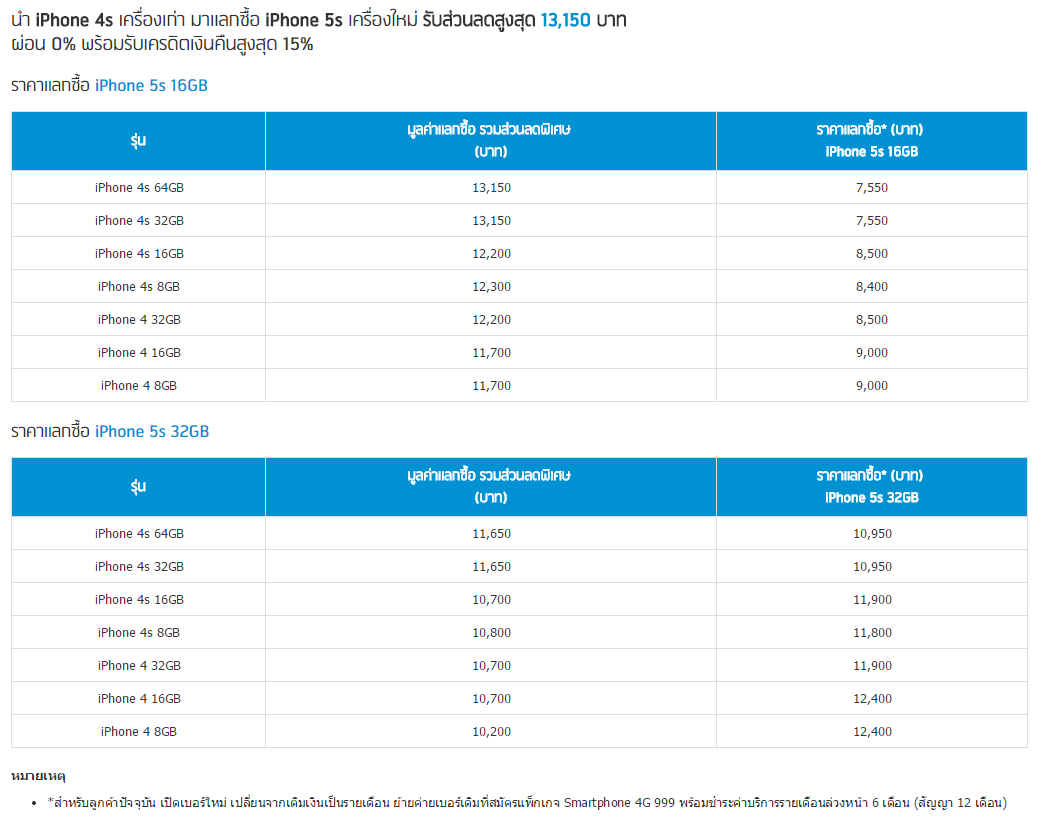 นำ iPhone 4s เครื่องเก่า มาแลกซื้อ iPhone 5s เครื่องใหม่ รับส่วนลดสูงสุด 13,150 บาท
ผ่อน 0% พร้อมรับเครดิตเงินคืนสูงสุด 15%

ราคาแลกซื้อ iPhone 5s 16GB

| รุ่น | มูลค่าแลกซื้อ รวมส่วนลดพิเศษ (บาท) | ราคาแลกซื้อ* (บาท) iPhone 5s 16GB |
|---|---|---|
| iPhone 4s 64GB | 13,150 | 7,550 |
| iPhone 4s 32GB | 13,150 | 7,550 |
| iPhone 4s 16GB | 12,200 | 8,500 |
| iPhone 4s 8GB | 12,300 | 8,400 |
| iPhone 4 32GB | 12,200 | 8,500 |
| iPhone 4 16GB | 11,700 | 9,000 |
| iPhone 4 8GB | 11,700 | 9,000 |

ราคาแลกซื้อ iPhone 5s 32GB

| รุ่น | มูลค่าแลกซื้อ รวมส่วนลดพิเศษ (บาท) | ราคาแลกซื้อ* (บาท) iPhone 5s 32GB |
|---|---|---|
| iPhone 4s 64GB | 11,650 | 10,950 |
| iPhone 4s 32GB | 11,650 | 10,950 |
| iPhone 4s 16GB | 10,700 | 11,900 |
| iPhone 4s 8GB | 10,800 | 11,800 |
| iPhone 4 32GB | 10,700 | 11,900 |
| iPhone 4 16GB | 10,700 | 12,400 |
| iPhone 4 8GB | 10,200 | 12,400 |

หมายเหตุ

• *สำหรับลูกค้าปัจจุบัน เปิดเบอร์ใหม่ เปลี่ยนจากเติมเงินเป็นรายเดือน ย้ายค่ายเบอร์เดิมที่สมัครแพ็กเกจ Smartphone 4G 999 พร้อมชำระค่าบริการรายเดือนล่วงหน้า 6 เดือน (สัญญา 12 เดือน)